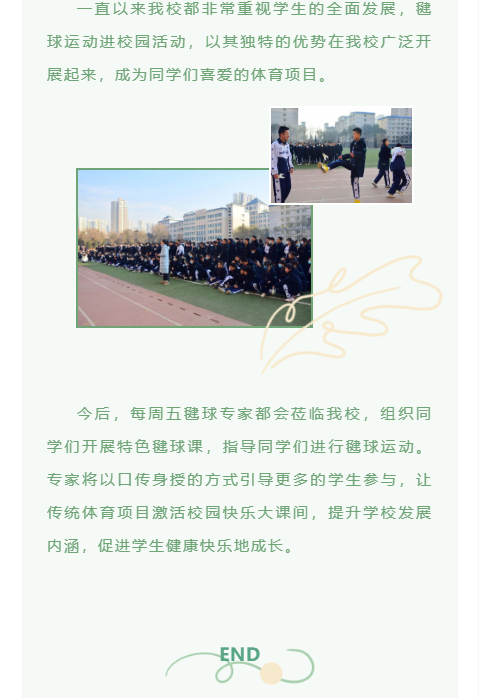 一直以来我校都非常重视学生的全面发展，毽球运动进校园活动，以其独特的优势在我校广泛开展起来，成为同学们喜爱的体育项目。

今后，每周五毽球专家都会莅临我校，组织同学们开展特色毽球课，指导同学们进行毽球运动。专家将以口传身授的方式引导更多的学生参与，让传统体育项目激活校园快乐大课间，提升学校发展内涵，促进学生健康快乐地成长。

END